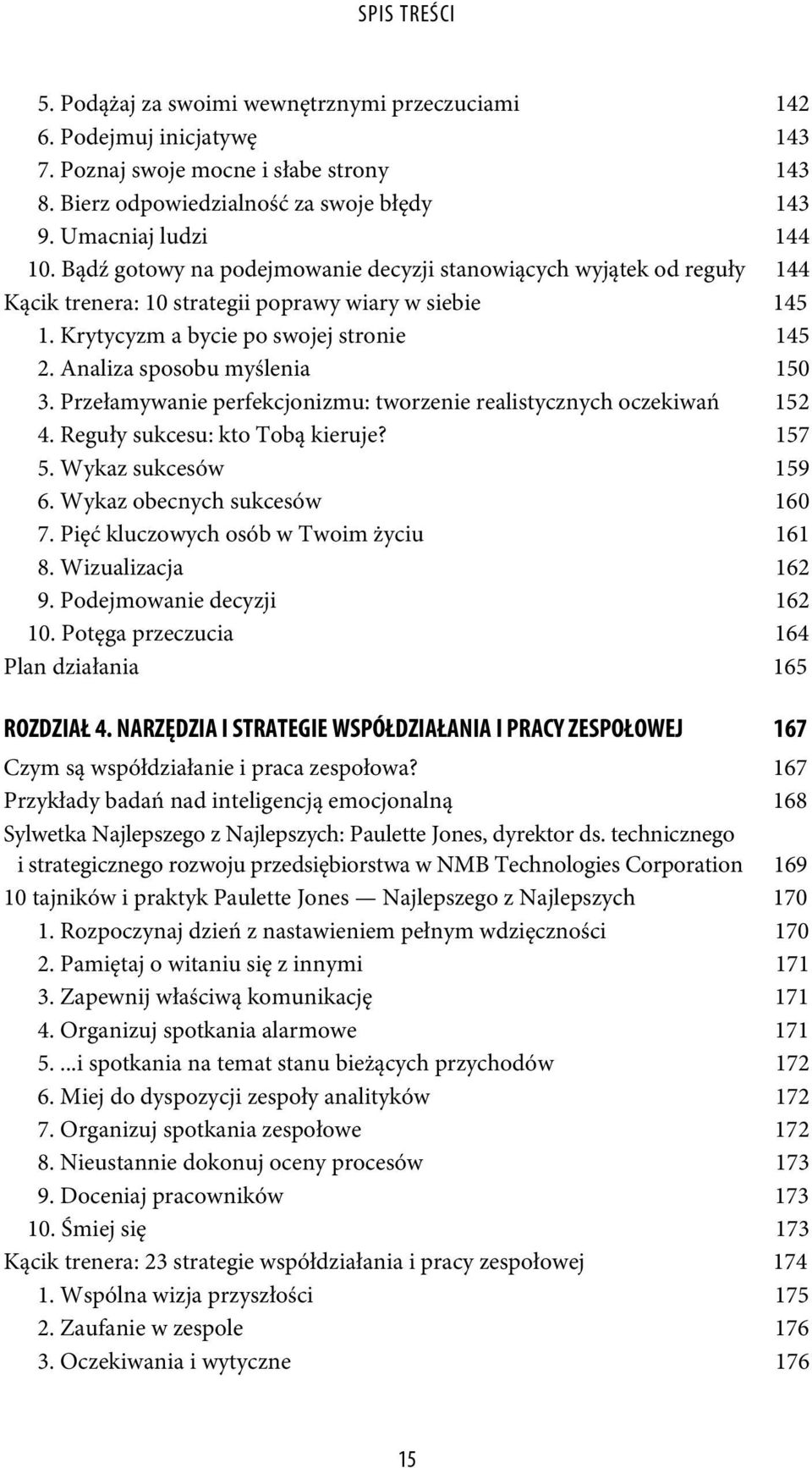 SPIS TREŚCI

5. Podążaj za swoimi wewnętrznymi przeczuciami 142
6. Podejmuj inicjatywę 143
7. Poznaj swoje mocne i słabe strony 143
8. Bierz odpowiedzialność za swoje błędy 143
9. Umacniaj ludzi 144
10. Bądź gotowy na podejmowanie decyzji stanowiących wyjątek od reguły 144
Kącik trenera: 10 strategii poprawy wiary w siebie 145
1. Krytycyzm a bycie po swojej stronie 145
2. Analiza sposobu myślenia 150
3. Przełamywanie perfekcjonizmu: tworzenie realistycznych oczekiwań 152
4. Reguły sukcesu: kto Tobą kieruje? 157
5. Wykaz sukcesów 159
6. Wykaz obecnych sukcesów 160
7. Pięć kluczowych osób w Twoim życiu 161
8. Wizualizacja 162
9. Podejmowanie decyzji 162
10. Potęga przeczucia 164
Plan działania 165

ROZDZIAŁ 4. NARZĘDZIA I STRATEGIE WSPÓŁDZIAŁANIA I PRACY ZESPOŁOWEJ 167
Czym są współdziałanie i praca zespołowa? 167
Przykłady badań nad inteligencją emocjonalną 168
Sylwetka Najlepszego z Najlepszych: Paulette Jones, dyrektor ds. technicznego i strategicznego rozwoju przedsiębiorstwa w NMB Technologies Corporation 169
10 tajników i praktyk Paulette Jones — Najlepszego z Najlepszych 170
1. Rozpoczynaj dzień z nastawieniem pełnym wdzięczności 170
2. Pamiętaj o witaniu się z innymi 171
3. Zapewnij właściwą komunikację 171
4. Organizuj spotkania alarmowe 171
5. ...i spotkania na temat stanu bieżących przychodów 172
6. Miej do dyspozycji zespoły analityków 172
7. Organizuj spotkania zespołowe 172
8. Nieustannie dokonuj oceny procesów 173
9. Doceniaj pracowników 173
10. Śmiej się 173
Kącik trenera: 23 strategie współdziałania i pracy zespołowej 174
1. Wspólna wizja przyszłości 175
2. Zaufanie w zespole 176
3. Oczekiwania i wytyczne 176

15